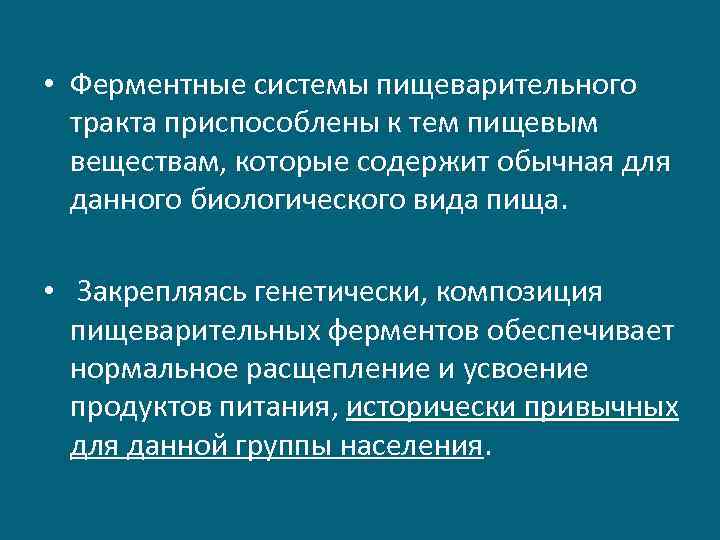 • Ферментные системы пищеварительного тракта приспособлены к тем пищевым веществам, которые содержит обычная для данного биологического вида пища.

• Закрепляясь генетически, композиция пищеварительных ферментов обеспечивает нормальное расщепление и усвоение продуктов питания, исторически привычных для данной группы населения.